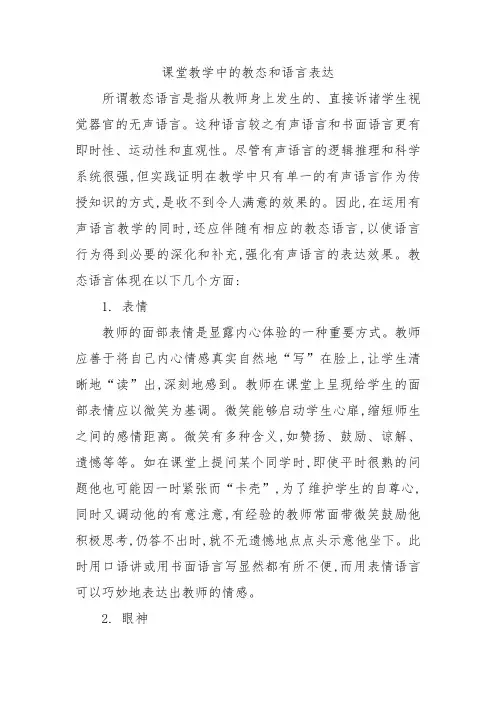 课堂教学中的教态和语言表达

所谓教态语言是指从教师身上发生的、直接诉诸学生视觉器官的无声语言。这种语言较之有声语言和书面语言更有即时性、运动性和直观性。尽管有声语言的逻辑推理和科学系统很强，但实践证明在教学中只有单一的有声语言作为传授知识的方式，是收不到令人满意的效果的。因此，在运用有声语言教学的同时，还应伴随有相应的教态语言，以使语言行为得到必要的深化和补充，强化有声语言的表达效果。教态语言体现在以下几个方面：

1. 表情

教师的面部表情是显露内心体验的一种重要方式。教师应善于将自己内心情感真实自然地“写”在脸上，让学生清晰地“读”出，深刻地感到。教师在课堂上呈现给学生的面部表情应以微笑为基调。微笑能够启动学生心扉，缩短师生之间的感情距离。微笑有多种含义，如赞扬、鼓励、谅解、遗憾等等。如在课堂上提问某个同学时，即使平时很熟的问题他也可能因一时紧张而“卡壳”，为了维护学生的自尊心，同时又调动他的有意注意，有经验的教师常面带微笑鼓励他积极思考，仍答不出时，就不无遗憾地点点头示意他坐下。此时用口语讲或用书面语言写显然都有所不便，而用表情语言可以巧妙地表达出教师的情感。

2. 眼神